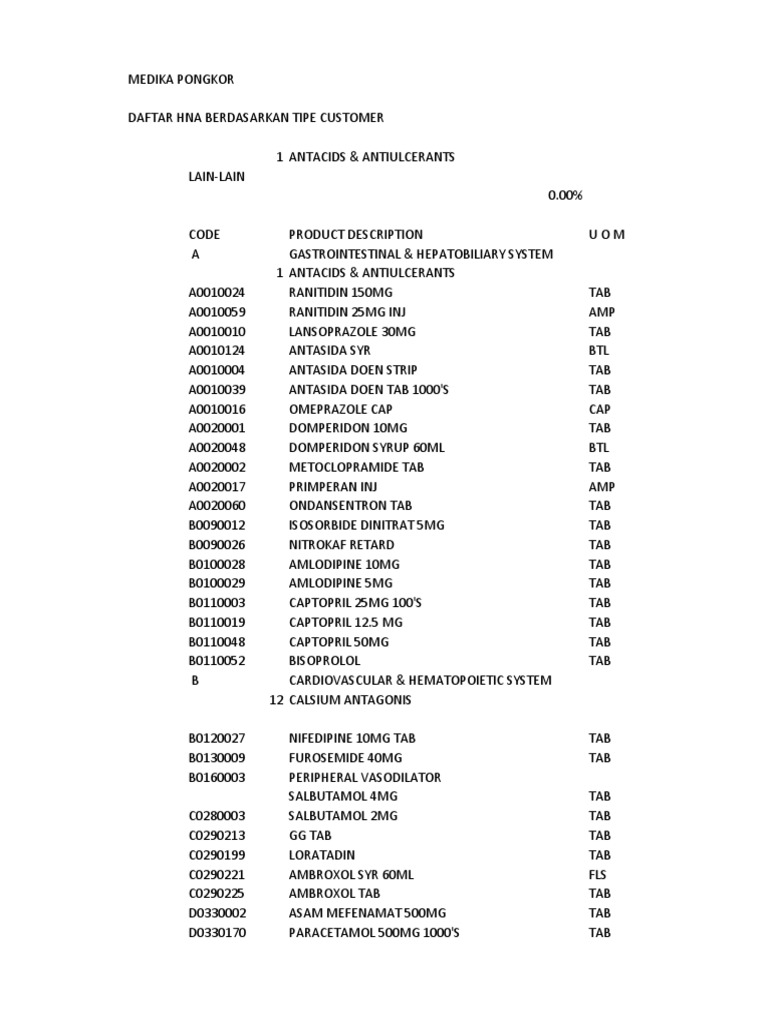 MEDIKA PONGKOR

DAFTAR HNA BERDASARKAN TIPE CUSTOMER

1 ANTACIDS & ANTIULCERANTS

LAIN-LAIN

0.00%

| CODE | PRODUCT DESCRIPTION | U O M |
|---|---|---|
| A | GASTROINTESTINAL & HEPATOBILIARY SYSTEM | |
| 1 | ANTACIDS & ANTIULCERANTS | |
| A0010024 | RANITIDIN 150MG | TAB |
| A0010059 | RANITIDIN 25MG INJ | AMP |
| A0010010 | LANSOPRAZOLE 30MG | TAB |
| A0010124 | ANTASIDA SYR | BTL |
| A0010004 | ANTASIDA DOEN STRIP | TAB |
| A0010039 | ANTASIDA DOEN TAB 1000'S | TAB |
| A0010016 | OMEPRAZOLE CAP | CAP |
| A0020001 | DOMPERIDON 10MG | TAB |
| A0020048 | DOMPERIDON SYRUP 60ML | BTL |
| A0020002 | METOCLOPRAMIDE TAB | TAB |
| A0020017 | PRIMPERAN INJ | AMP |
| A0020060 | ONDANSENTRON TAB | TAB |
| B0090012 | ISOSORBIDE DINITRAT 5MG | TAB |
| B0090026 | NITROKAF RETARD | TAB |
| B0100028 | AMLODIPINE 10MG | TAB |
| B0100029 | AMLODIPINE 5MG | TAB |
| B0110003 | CAPTOPRIL 25MG 100'S | TAB |
| B0110019 | CAPTOPRIL 12.5 MG | TAB |
| B0110048 | CAPTOPRIL 50MG | TAB |
| B0110052 | BISOPROLOL | TAB |
| B | CARDIOVASCULAR & HEMATOPOIETIC SYSTEM | |
| 12 | CALSIUM ANTAGONIS | |
| B0120027 | NIFEDIPINE 10MG TAB | TAB |
| B0130009 | FUROSEMIDE 40MG | TAB |
| B0160003 | PERIPHERAL VASODILATOR | |
| | SALBUTAMOL 4MG | TAB |
| C0280003 | SALBUTAMOL 2MG | TAB |
| C0290213 | GG TAB | TAB |
| C0290199 | LORATADIN | TAB |
| C0290221 | AMBROXOL SYR 60ML | FLS |
| C0290225 | AMBROXOL TAB | TAB |
| D0330002 | ASAM MEFENAMAT 500MG | TAB |
| D0330170 | PARACETAMOL 500MG 1000'S | TAB |